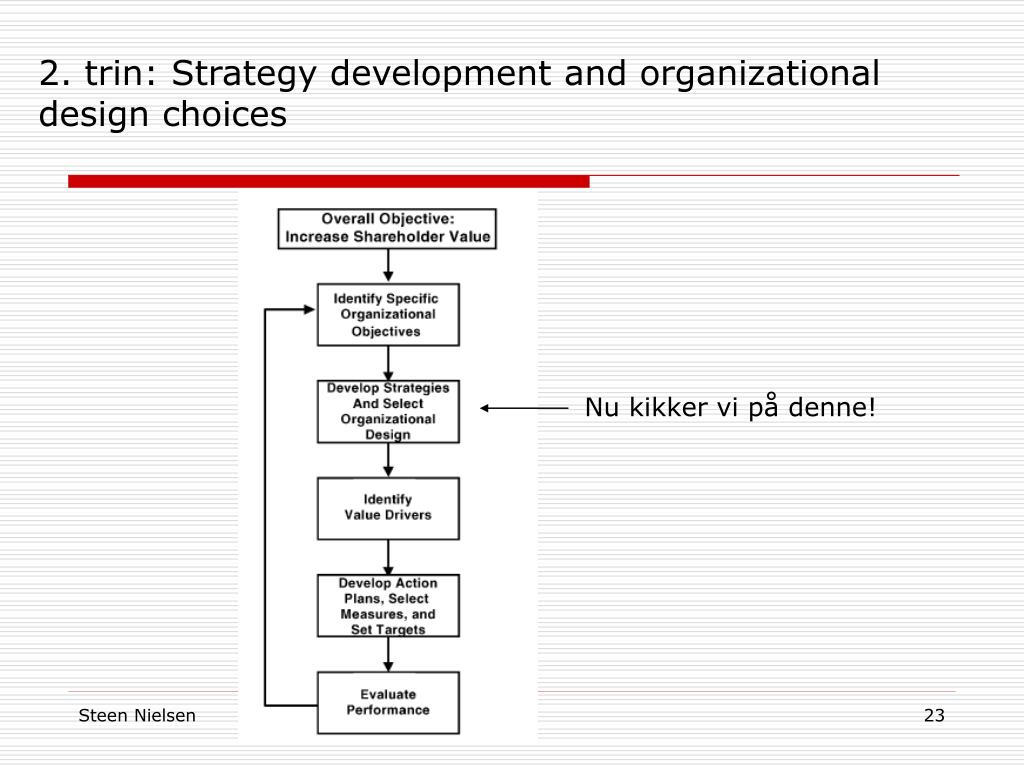 2. trin: Strategy development and organizational design choices

Overall Objective: Increase Shareholder Value

Identify Specific Organizational Objectives

Develop Strategies And Select Organizational Design

Nu kikker vi på denne!

Identify Value Drivers

Develop Action Plans, Select Measures, and Set Targets

Evaluate Performance

Steen Nielsen

23